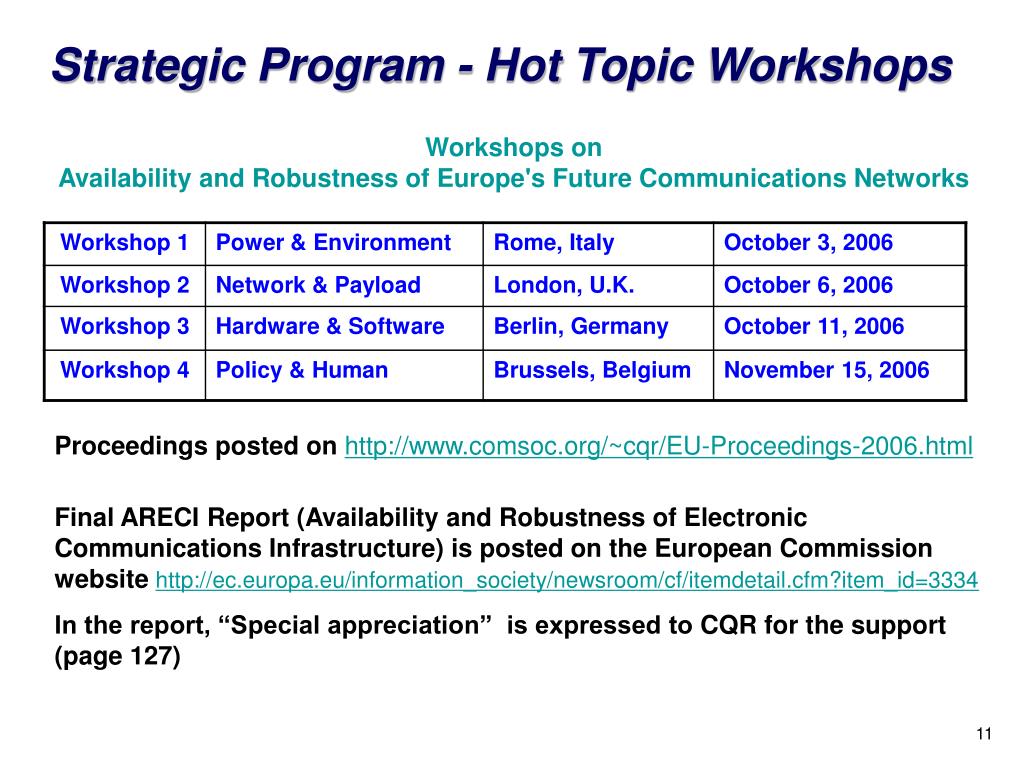 Strategic Program - Hot Topic Workshops

Workshops on
Availability and Robustness of Europe's Future Communications Networks

| Workshop 1 | Power & Environment | Rome, Italy | October 3, 2006 |
|---|---|---|---|
| Workshop 2 | Network & Payload | London, U.K. | October 6, 2006 |
| Workshop 3 | Hardware & Software | Berlin, Germany | October 11, 2006 |
| Workshop 4 | Policy & Human | Brussels, Belgium | November 15, 2006 |

Proceedings posted on http://www.comsoc.org/~cqr/EU-Proceedings-2006.html

Final ARECI Report (Availability and Robustness of Electronic Communications Infrastructure) is posted on the European Commission website http://ec.europa.eu/information_society/newsroom/cf/itemdetail.cfm?item_id=3334

In the report, “Special appreciation” is expressed to CQR for the support (page 127)

11